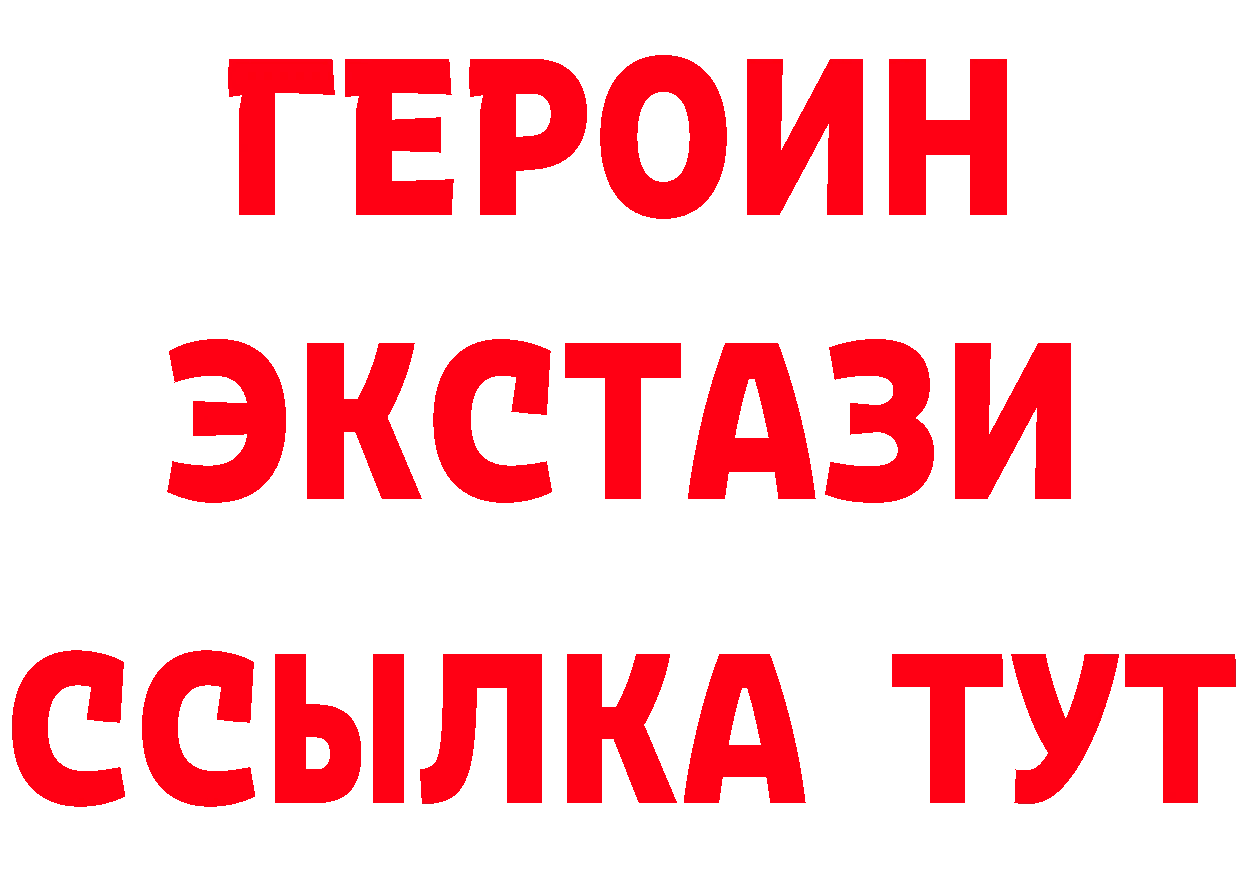 ГЕРОИН
ЭКСТАЗИ
ССЫЛКА ТУТ